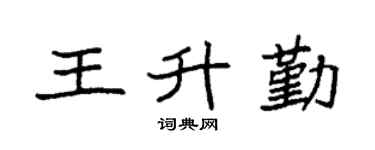 王升勤
词典网